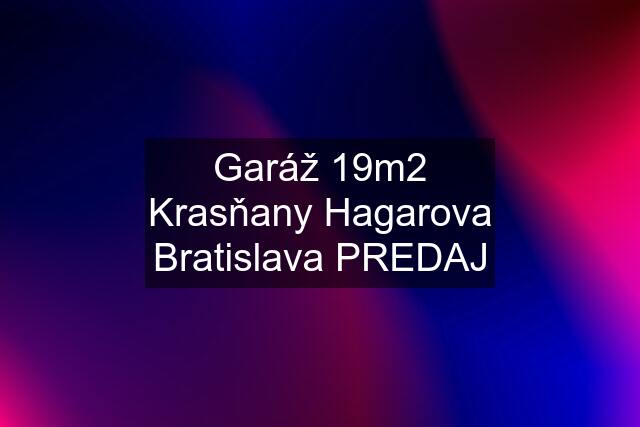 Garáž 19m2 Krasňany Hagarova Bratislava PREDAJ